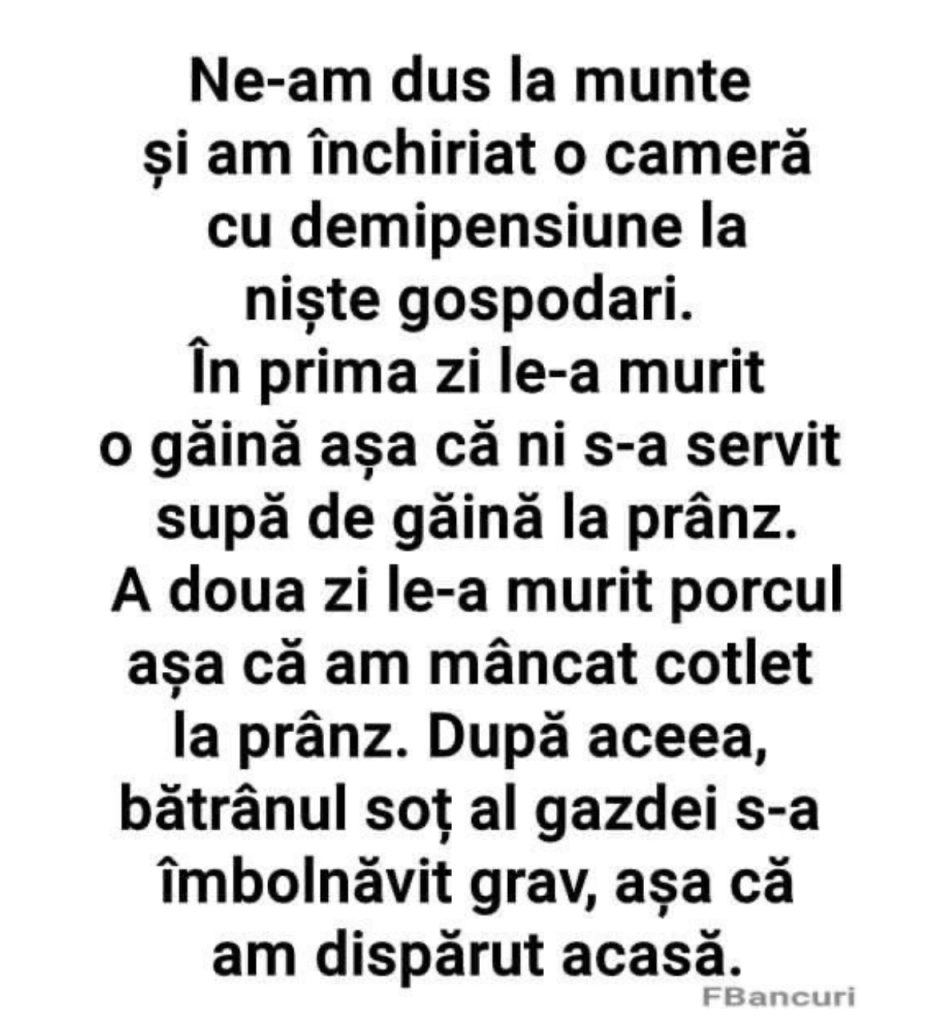 Ne-am dus la munte și am închiriat o cameră cu demipensiune la niște gospodari. În prima zi le-a murit o găină așa că ni s-a servit supă de găină la prânz. A doua zi le-a murit porcul așa că am mâncat cotlet la prânz. După aceea, bătrânul soț al gazdei s-a îmbolnăvit grav, așa că am dispărut acasă.

FBancuri